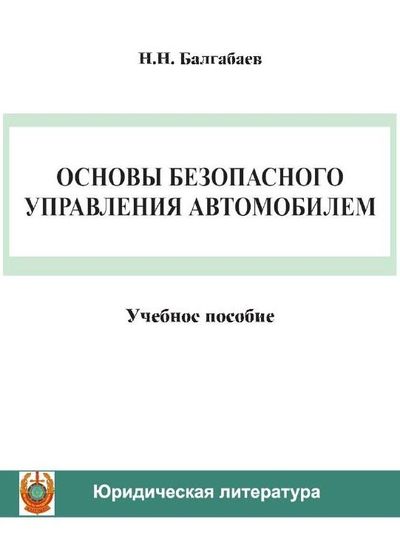 Н.Н. Балгабаев

ОСНОВЫ БЕЗОПАСНОГО УПРАВЛЕНИЯ АВТОМОБИЛЕМ

Учебное пособие

Юридическая литература